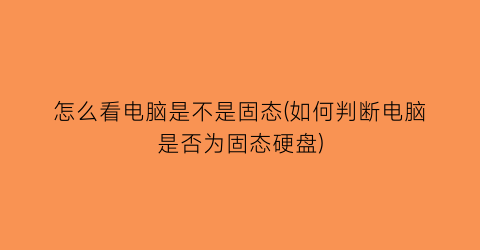 怎么看电脑是不是固态(如何判断电脑是否为固态硬盘)